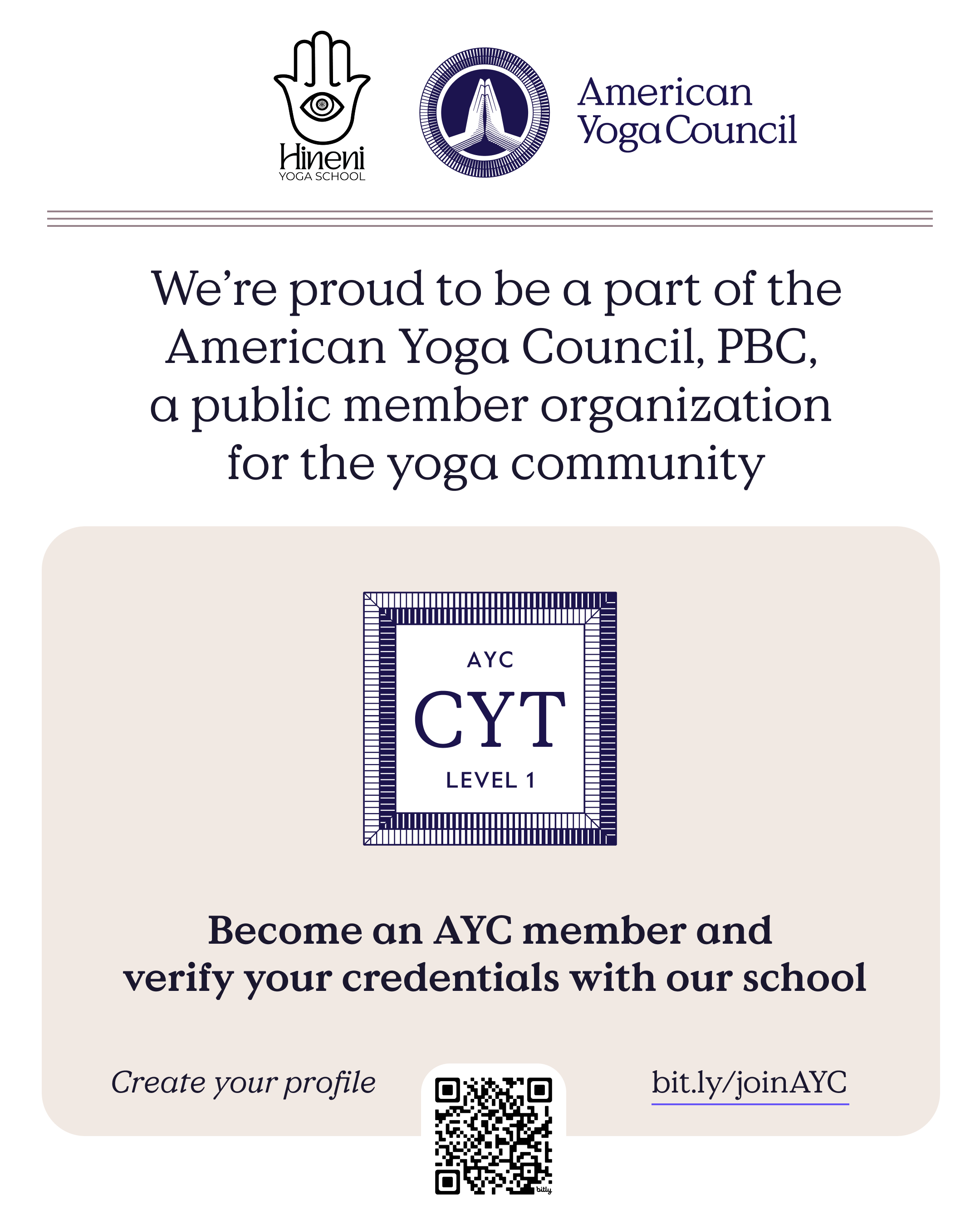 Hineni
YOGA SCHOOL

American Yoga Council

We're proud to be a part of the American Yoga Council, PBC, a public member organization for the yoga community

AYC
CYT
LEVEL 1

Become an AYC member and verify your credentials with our school

Create your profile

bitly

bit.ly/joinAYC